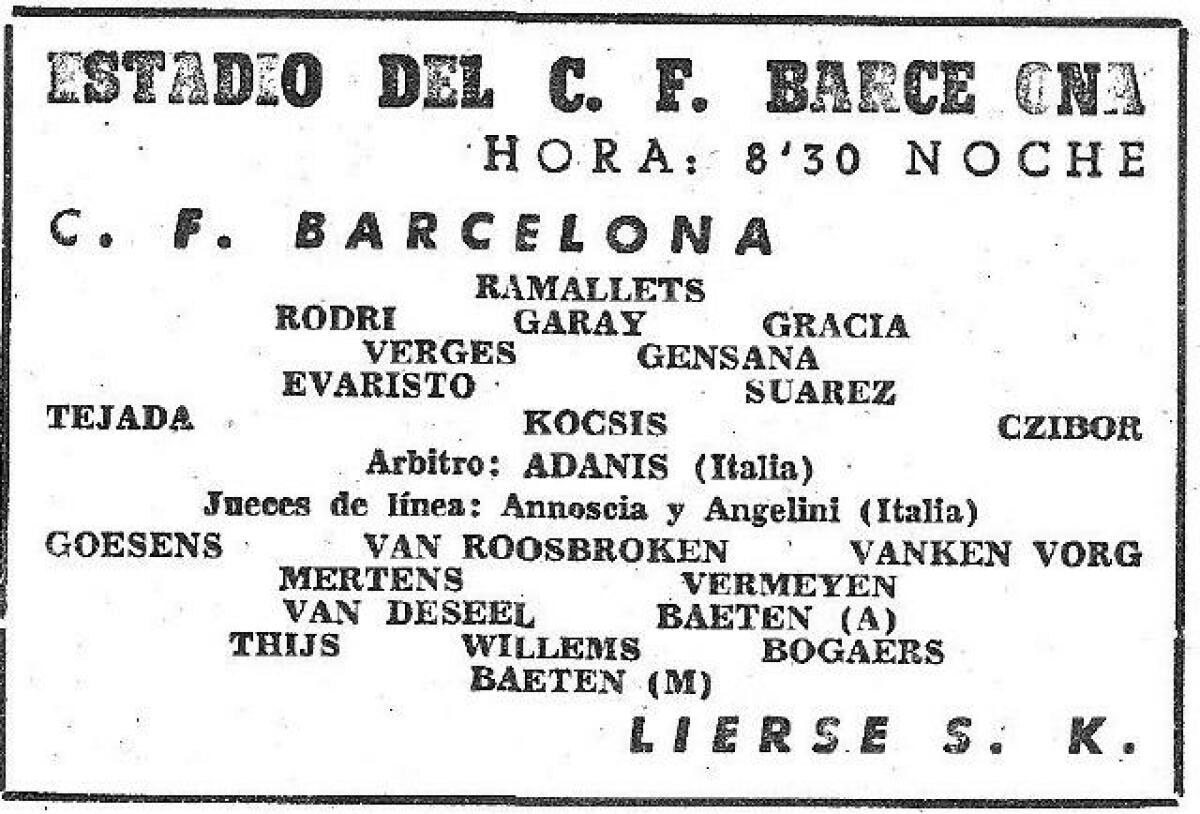 ESTADIO DEL C. F. BARCE ONA
HORA: 8'30 NOCHE

C. F. BARCELONA

RAMALLETS
RODRI GARAY GRACIA
VERGES GENSANA
EVARISTO SUAREZ
TEJADA KOCSIS CZIBOR

Arbitro: ADANIS (Italia)
Jueces de línea: Annoscia y Angelini (Italia)

GOESENS VAN ROOSBROKEN VANKEN VORG
MERTENS VERMEYEN
VAN DESEEL BAETEN (A)
THIJS WILLEMS BOGAERS
BAETEN (M)

LIERSE S. K.